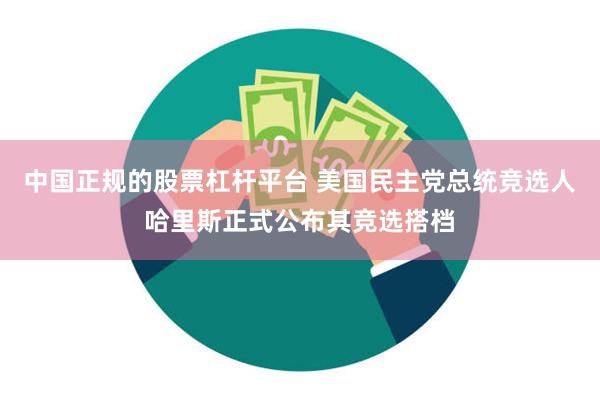 中国正规的股票杠杆平台 美国民主党总统竞选人哈里斯正式公布其竞选搭档